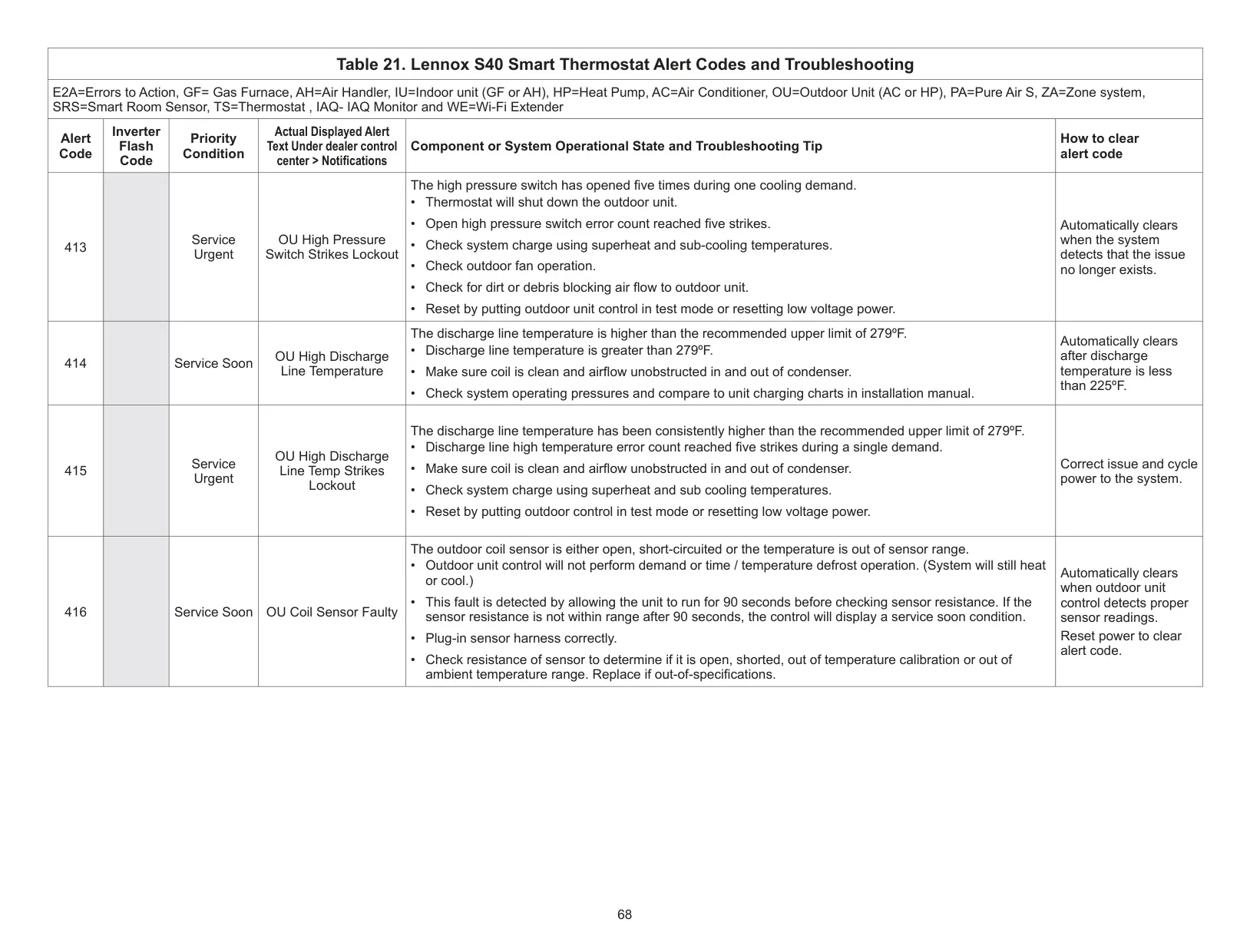 Table 21. Lennox S40 Smart Thermostat Alert Codes and Troubleshooting

E2A=Errors to Action, GF= Gas Furnace, AH=Air Handler, IU=Indoor unit (GF or AH), HP=Heat Pump, AC=Air Conditioner, OU=Outdoor Unit (AC or HP), PA=Pure Air S, ZA=Zone system, SRS=Smart Room Sensor, TS=Thermostat , IAQ- IAQ Monitor and WE=Wi-Fi Extender

| Alert Code | Inverter Flash Code | Priority Condition | Actual Displayed Alert Text Under dealer control center > Notifications | Component or System Operational State and Troubleshooting Tip | How to clear alert code |
|---|---|---|---|---|---|
| 413 | | Service Urgent | OU High Pressure Switch Strikes Lockout | The high pressure switch has opened five times during one cooling demand. • Thermostat will shut down the outdoor unit. • Open high pressure switch error count reached five strikes. • Check system charge using superheat and sub-cooling temperatures. • Check outdoor fan operation. • Check for dirt or debris blocking air flow to outdoor unit. • Reset by putting outdoor unit control in test mode or resetting low voltage power. | Automatically clears when the system detects that the issue no longer exists. |
| 414 | | Service Soon | OU High Discharge Line Temperature | The discharge line temperature is higher than the recommended upper limit of 279ºF. • Discharge line temperature is greater than 279ºF. • Make sure coil is clean and airflow unobstructed in and out of condenser. • Check system operating pressures and compare to unit charging charts in installation manual. | Automatically clears after discharge temperature is less than 225ºF. |
| 415 | | Service Urgent | OU High Discharge Line Temp Strikes Lockout | The discharge line temperature has been consistently higher than the recommended upper limit of 279ºF. • Discharge line high temperature error count reached five strikes during a single demand. • Make sure coil is clean and airflow unobstructed in and out of condenser. • Check system charge using superheat and sub cooling temperatures. • Reset by putting outdoor control in test mode or resetting low voltage power. | Correct issue and cycle power to the system. |
| 416 | | Service Soon | OU Coil Sensor Faulty | The outdoor coil sensor is either open, short-circuited or the temperature is out of sensor range. • Outdoor unit control will not perform demand or time / temperature defrost operation. (System will still heat or cool.) • This fault is detected by allowing the unit to run for 90 seconds before checking sensor resistance. If the sensor resistance is not within range after 90 seconds, the control will display a service soon condition. • Plug-in sensor harness correctly. • Check resistance of sensor to determine if it is open, shorted, out of temperature calibration or out of ambient temperature range. Replace if out-of-specifications. | Automatically clears when outdoor unit control detects proper sensor readings. Reset power to clear alert code. |

68